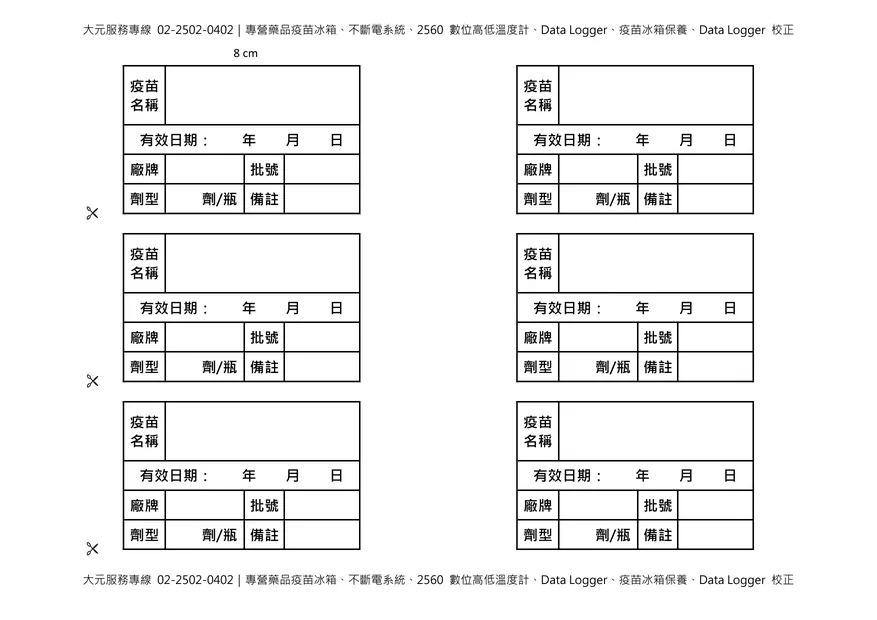 大元服務專線 02-2502-0402 | 專營藥品疫苗冰箱、不斷電系統、2560 數位高低溫度計、Data Logger、疫苗冰箱保養、Data Logger 校正

8 cm

疫苗名稱
有效日期： 年 月 日
廠牌 批號
劑型 劑/瓶 備註

疫苗名稱
有效日期： 年 月 日
廠牌 批號
劑型 劑/瓶 備註

疫苗名稱
有效日期： 年 月 日
廠牌 批號
劑型 劑/瓶 備註

疫苗名稱
有效日期： 年 月 日
廠牌 批號
劑型 劑/瓶 備註

疫苗名稱
有效日期： 年 月 日
廠牌 批號
劑型 劑/瓶 備註

疫苗名稱
有效日期： 年 月 日
廠牌 批號
劑型 劑/瓶 備註

大元服務專線 02-2502-0402 | 專營藥品疫苗冰箱、不斷電系統、2560 數位高低溫度計、Data Logger、疫苗冰箱保養、Data Logger 校正